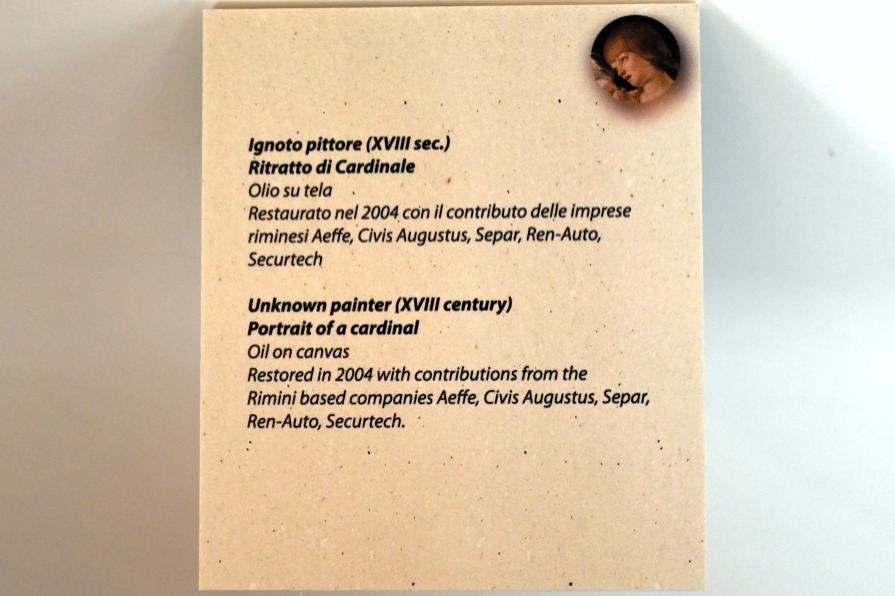 Ignoto pittore (XVIII sec.)
Ritratto di Cardinale
Olio su tela
Restaurato nel 2004 con il contributo delle imprese riminesi Aeffe, Civis Augustus, Separ, Ren-Auto, Securtech

Unknown painter (XVIII century)
Portrait of a cardinal
Oil on canvas
Restored in 2004 with contributions from the Rimini based companies Aeffe, Civis Augustus, Separ, Ren-Auto, Securtech.